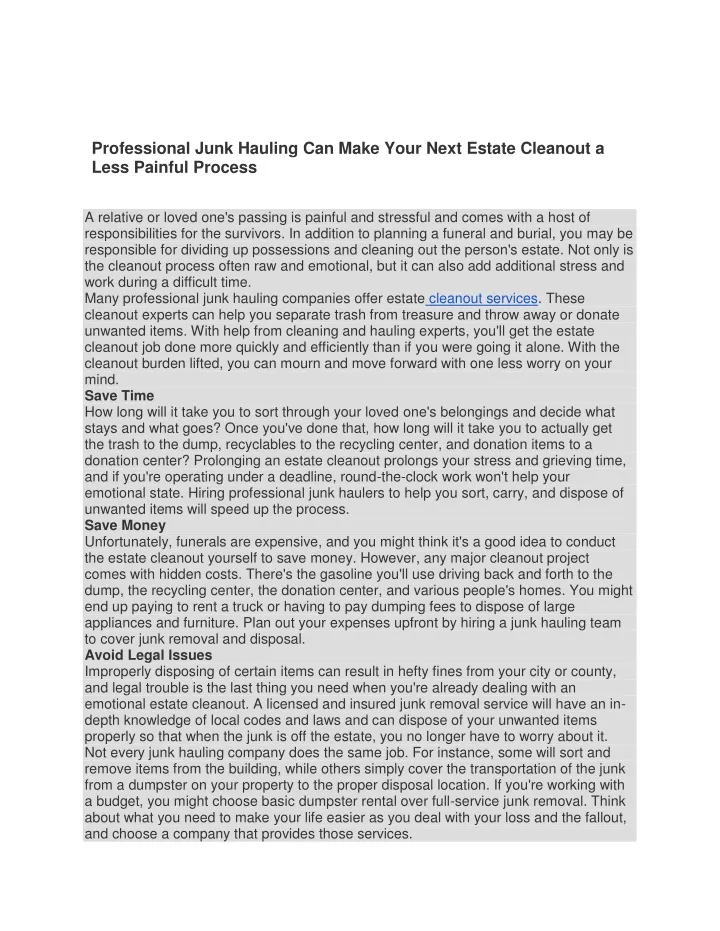 Professional Junk Hauling Can Make Your Next Estate Cleanout a Less Painful Process

A relative or loved one's passing is painful and stressful and comes with a host of responsibilities for the survivors. In addition to planning a funeral and burial, you may be responsible for dividing up possessions and cleaning out the person's estate. Not only is the cleanout process often raw and emotional, but it can also add additional stress and work during a difficult time.
Many professional junk hauling companies offer estate cleanout services. These cleanout experts can help you separate trash from treasure and throw away or donate unwanted items. With help from cleaning and hauling experts, you'll get the estate cleanout job done more quickly and efficiently than if you were going it alone. With the cleanout burden lifted, you can mourn and move forward with one less worry on your mind.
Save Time
How long will it take you to sort through your loved one's belongings and decide what stays and what goes? Once you've done that, how long will it take you to actually get the trash to the dump, recyclables to the recycling center, and donation items to a donation center? Prolonging an estate cleanout prolongs your stress and grieving time, and if you're operating under a deadline, round-the-clock work won't help your emotional state. Hiring professional junk haulers to help you sort, carry, and dispose of unwanted items will speed up the process.
Save Money
Unfortunately, funerals are expensive, and you might think it's a good idea to conduct the estate cleanout yourself to save money. However, any major cleanout project comes with hidden costs. There's the gasoline you'll use driving back and forth to the dump, the recycling center, the donation center, and various people's homes. You might end up paying to rent a truck or having to pay dumping fees to dispose of large appliances and furniture. Plan out your expenses upfront by hiring a junk hauling team to cover junk removal and disposal.
Avoid Legal Issues
Improperly disposing of certain items can result in hefty fines from your city or county, and legal trouble is the last thing you need when you're already dealing with an emotional estate cleanout. A licensed and insured junk removal service will have an in-depth knowledge of local codes and laws and can dispose of your unwanted items properly so that when the junk is off the estate, you no longer have to worry about it.
Not every junk hauling company does the same job. For instance, some will sort and remove items from the building, while others simply cover the transportation of the junk from a dumpster on your property to the proper disposal location. If you're working with a budget, you might choose basic dumpster rental over full-service junk removal. Think about what you need to make your life easier as you deal with your loss and the fallout, and choose a company that provides those services.